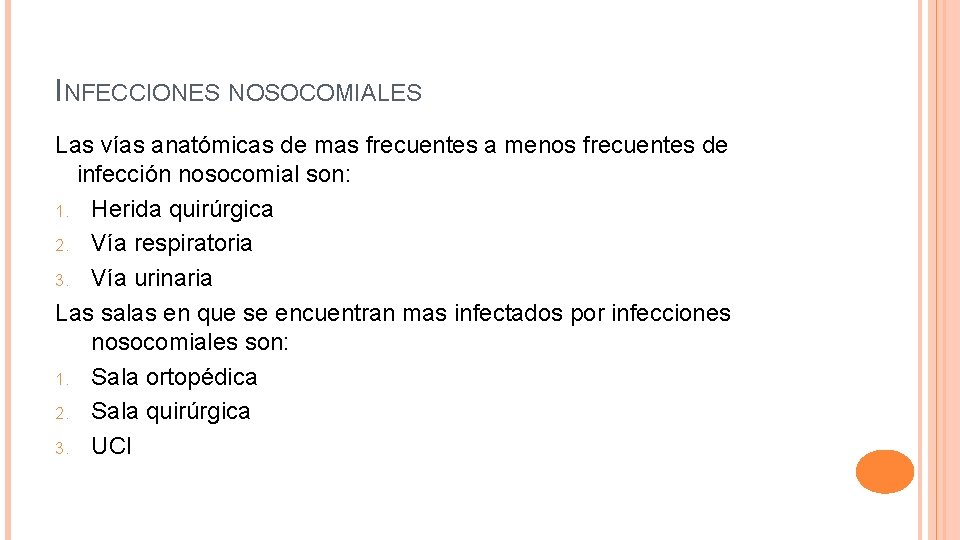 INFECCIONES NOSOCOMIALES

Las vías anatómicas de mas frecuentes a menos frecuentes de infección nosocomial son:
1. Herida quirúrgica
2. Vía respiratoria
3. Vía urinaria
Las salas en que se encuentran mas infectados por infecciones nosocomiales son:
1. Sala ortopédica
2. Sala quirúrgica
3. UCI